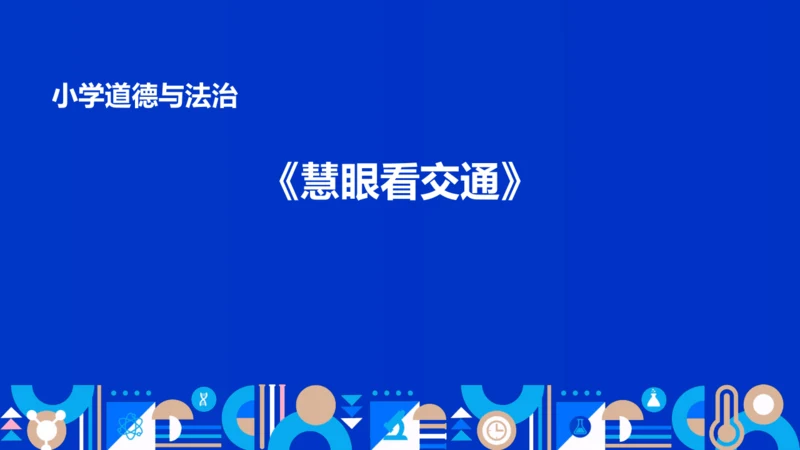 小学道德与法治

《慧眼看交通》